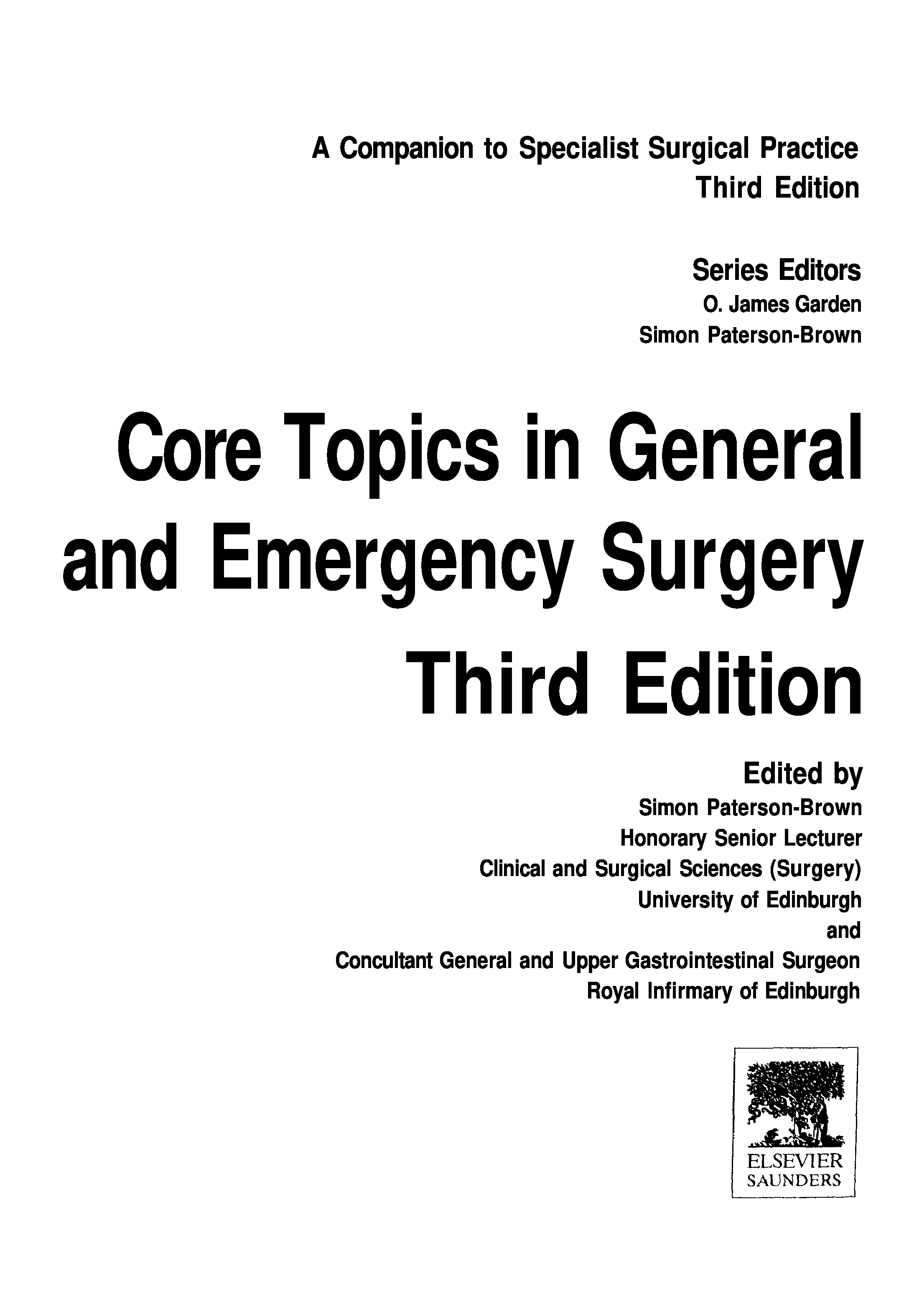 A Companion to Specialist Surgical Practice
Third Edition

Series Editors
O. James Garden
Simon Paterson-Brown

Core Topics in General and Emergency Surgery
Third Edition

Edited by
Simon Paterson-Brown
Honorary Senior Lecturer
Clinical and Surgical Sciences (Surgery)
University of Edinburgh
and
Concultant General and Upper Gastrointestinal Surgeon
Royal Infirmary of Edinburgh

ELSEVIER
SAUNDERS